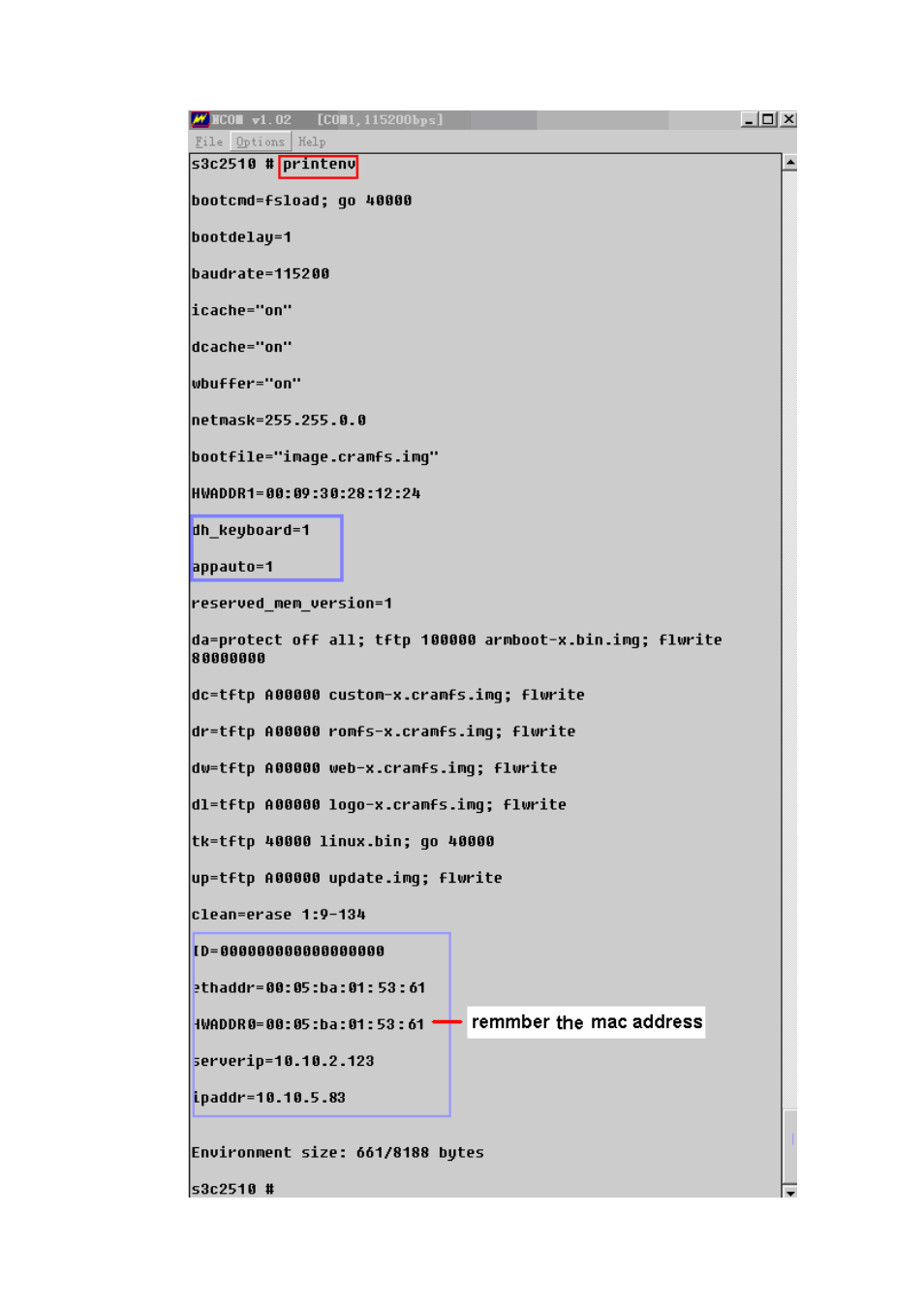 MCOM v1.02 [COM1,115200bps]

File Options Help

s3c2510 # printenv

bootcmd=fsload; go 40000

bootdelay=1

baudrate=115200

icache="on"

dcache="on"

wbuffer="on"

netmask=255.255.0.0

bootfile="image.cramfs.img"

HWADDR1=00:09:30:28:12:24

dh_keyboard=1

appauto=1

reserved_mem_version=1

da=protect off all; tftp 100000 armboot-x.bin.img; flwrite 80000000

dc=tftp A00000 custom-x.cramfs.img; flwrite

dr=tftp A00000 romfs-x.cramfs.img; flwrite

dw=tftp A00000 web-x.cramfs.img; flwrite

dl=tftp A00000 logo-x.cramfs.img; flwrite

tk=tftp 40000 linux.bin; go 40000

up=tftp A00000 update.img; flwrite

clean=erase 1:9-134

ID=000000000000000000

ethaddr=00:05:ba:01:53:61

HWADDR0=00:05:ba:01:53:61

remmber the mac address

serverip=10.10.2.123

ipaddr=10.10.5.83

Environment size: 661/8188 bytes

s3c2510 #